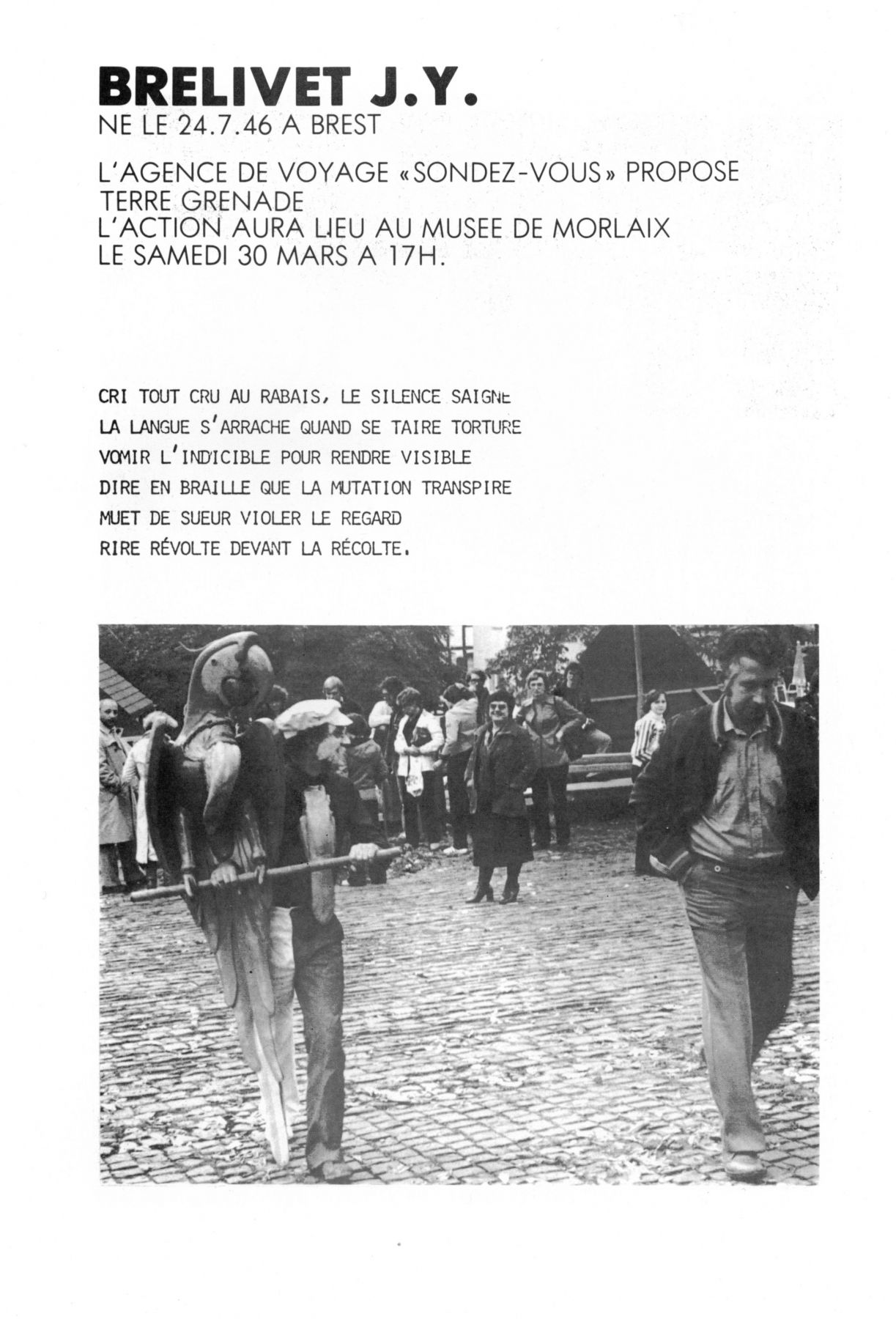 BRELIVET J.Y.
NE LE 24.7.46 A BREST

L'AGENCE DE VOYAGE «SONDEZ-VOUS» PROPOSE
TERRE GRENADE
L'ACTION AURA LIEU AU MUSEE DE MORLAIX
LE SAMEDI 30 MARS A 17H.

CRI TOUT CRU AU RABAIS, LE SILENCE SAIGNE
LA LANGUE S'ARRACHE QUAND SE TAIRE TORTURE
VOMIR L'INDICIBLE POUR RENDRE VISIBLE
DIRE EN BRAILLE QUE LA MUTATION TRANSPIRE
MUET DE SUEUR VIOLER LE REGARD
RIRE RÉVOLTE DEVANT LA RÉCOLTE.